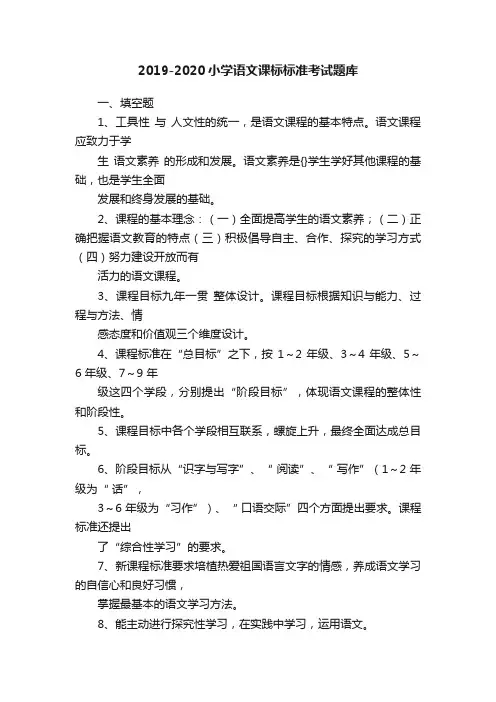 2019-2020小学语文课标标准考试题库

一、填空题

1、工具性 与 人文性的统一，是语文课程的基本特点。语文课程应致力于学

生 语文素养 的形成和发展。语文素养是{}学生学好其他课程的基础，也是学生全面

发展和终身发展的基础。

2、课程的基本理念：（一）全面提高学生的语文素养；（二）正确把握语文教育的特点（三）积极倡导自主、合作、探究的学习方式（四）努力建设开放而有

活力的语文课程。

3、课程目标九年一贯 整体设计。课程目标根据知识与能力、过程与方法、情

感态度和价值观三个维度设计。

4、课程标准在“总目标”之下，按 1～2 年级、3～4 年级、5～6 年级、7～9 年

级这四个学段，分别提出“阶段目标”，体现语文课程的整体性和阶段性。

5、课程目标中各个学段相互联系，螺旋上升，最终全面达成总目标。

6、阶段目标从“识字与写字”、“ 阅读”、“ 写作”（1～2 年级为“ 话”，

3～6 年级为“习作”）、“ 口语交际”四个方面提出要求。课程标准还提出

了“综合性学习”的要求。

7、新课程标准要求培植热爱祖国语言文字的情感，养成语文学习的自信心和良好习惯，

掌握最基本的语文学习方法。

8、能主动进行探究性学习，在实践中学习，运用语文。